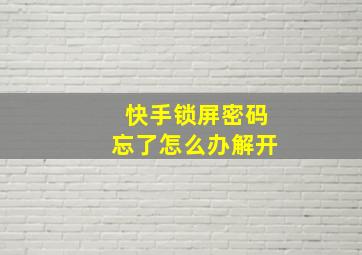 快手锁屏密码
忘了怎么办解开